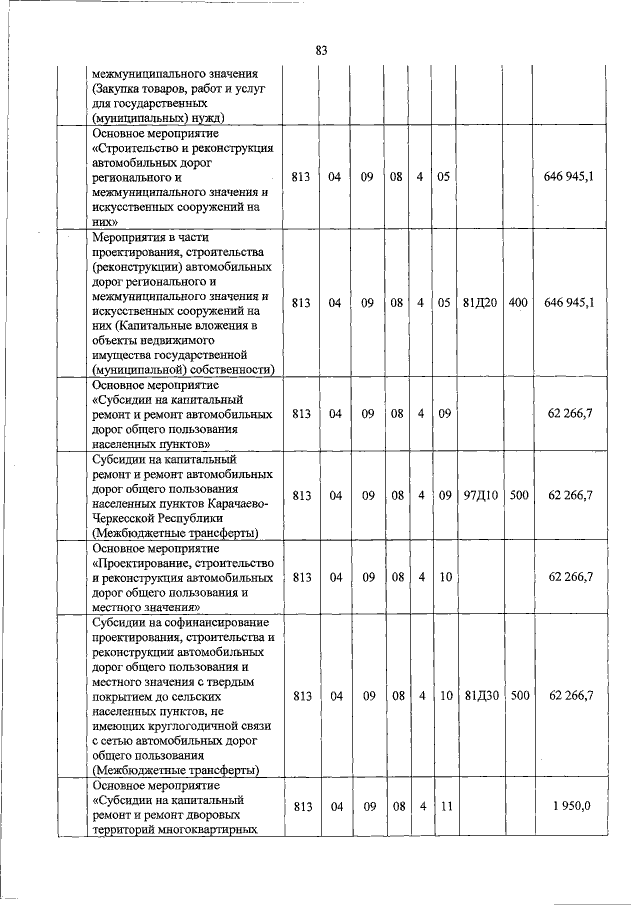 83

| | | | | | | | | | |
|---|---|---|---|---|---|---|---|---|---|
| | межмуниципального значения (Закупка товаров, работ и услуг для государственных (муниципальных) нужд) | | | | | | | | |
| | Основное мероприятие «Строительство и реконструкция автомобильных дорог регионального и межмуниципального значения и искусственных сооружений на них» | 813 | 04 | 09 | 08 | 4 | 05 | | | 646 945,1 |
| | Мероприятия в части проектирования, строительства (реконструкции) автомобильных дорог регионального и межмуниципального значения и искусственных сооружений на них (Капитальные вложения в объекты недвижимого имущества государственной (муниципальной) собственности) | 813 | 04 | 09 | 08 | 4 | 05 | 81Д20 | 400 | 646 945,1 |
| | Основное мероприятие «Субсидии на капитальный ремонт и ремонт автомобильных дорог общего пользования населенных пунктов» | 813 | 04 | 09 | 08 | 4 | 09 | | | 62 266,7 |
| | Субсидии на капитальный ремонт и ремонт автомобильных дорог общего пользования населенных пунктов Карачаево-Черкесской Республики (Межбюджетные трансферты) | 813 | 04 | 09 | 08 | 4 | 09 | 97Д10 | 500 | 62 266,7 |
| | Основное мероприятие «Проектирование, строительство и реконструкция автомобильных дорог общего пользования и местного значения» | 813 | 04 | 09 | 08 | 4 | 10 | | | 62 266,7 |
| | Субсидии на софинансирование проектирования, строительства и реконструкции автомобильных дорог общего пользования и местного значения с твердым покрытием до сельских населенных пунктов, не имеющих круглогодичной связи с сетью автомобильных дорог общего пользования (Межбюджетные трансферты) | 813 | 04 | 09 | 08 | 4 | 10 | 81Д30 | 500 | 62 266,7 |
| | Основное мероприятие «Субсидии на капитальный ремонт и ремонт дворовых территорий многоквартирных | 813 | 04 | 09 | 08 | 4 | 11 | | | 1 950,0 |